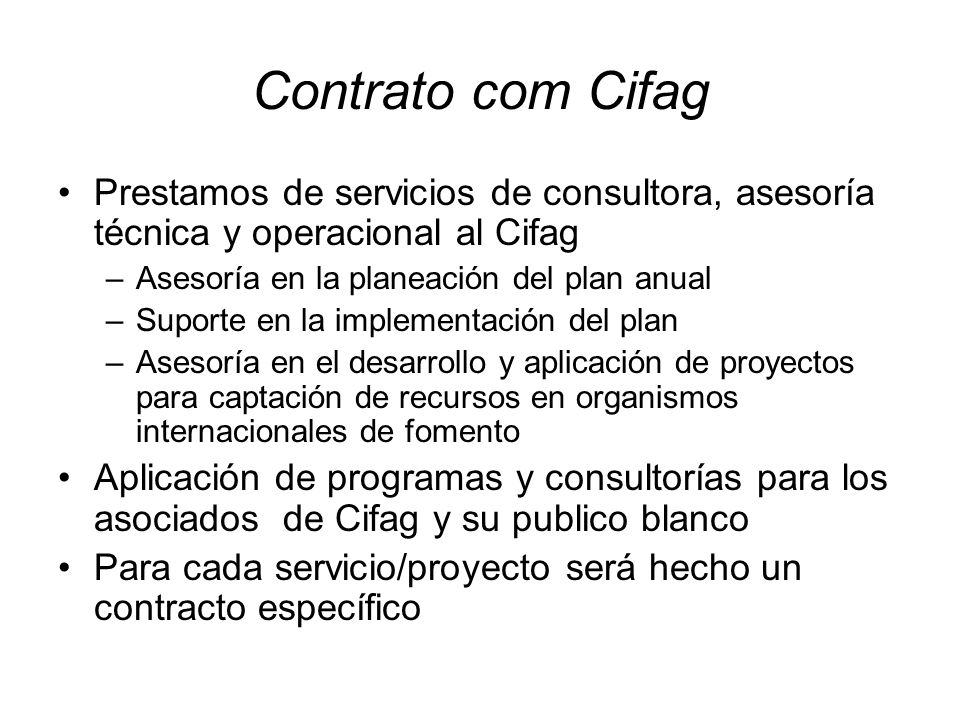 Contrato com Cifag

• Prestamos de servicios de consultora, asesoría técnica y operacional al Cifag
– Asesoría en la planeación del plan anual
– Suporte en la implementación del plan
– Asesoría en el desarrollo y aplicación de proyectos para captación de recursos en organismos internacionales de fomento
• Aplicación de programas y consultorías para los asociados de Cifag y su publico blanco
• Para cada servicio/proyecto será hecho un contracto específico